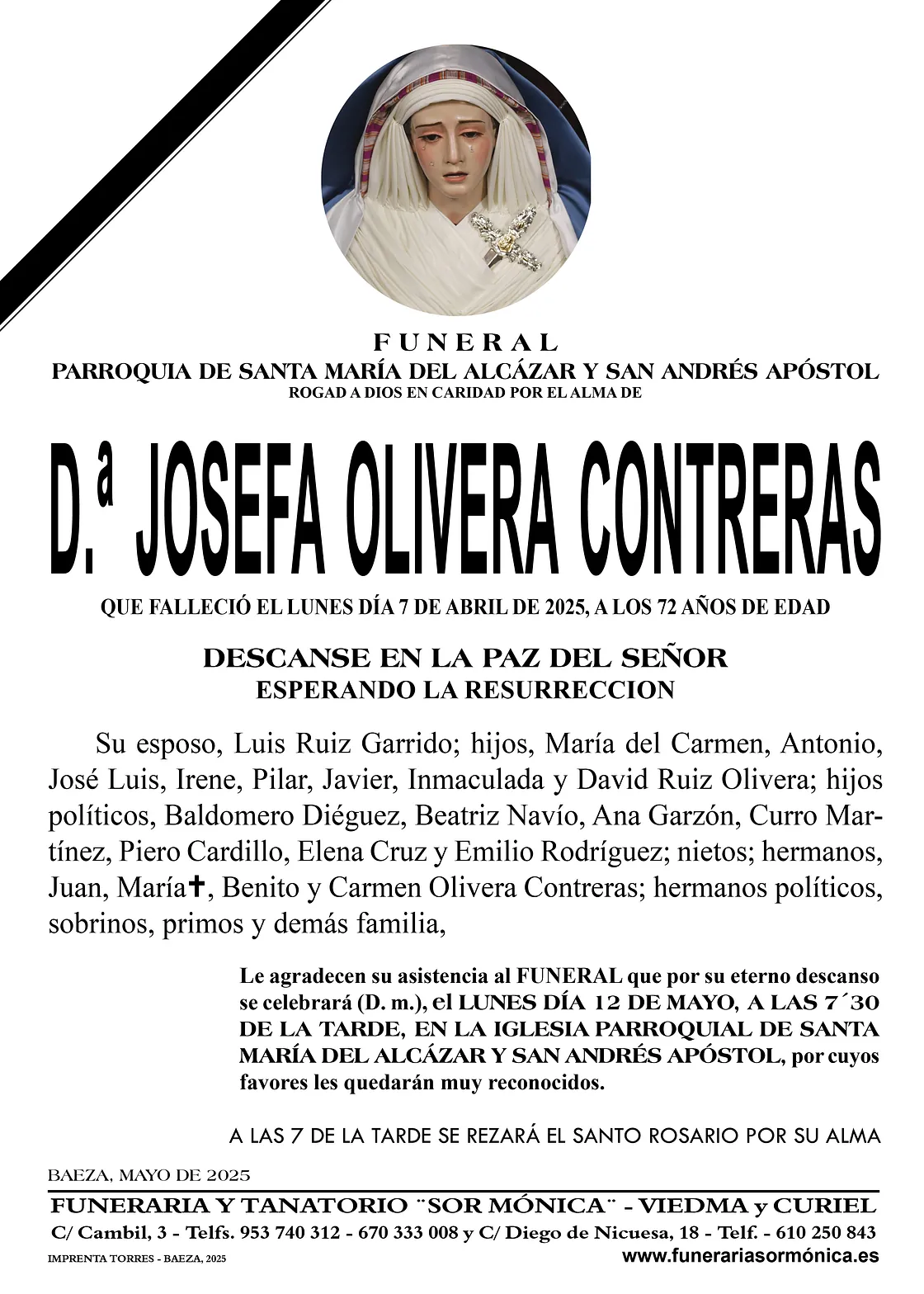 FUNERAL
PARROQUIA DE SANTA MARÍA DEL ALCÁZAR Y SAN ANDRÉS APÓSTOL
ROGAD A DIOS EN CARIDAD POR EL ALMA DE

D.ª JOSEFA OLIVERA CONTRERAS

QUE FALLECIÓ EL LUNES DÍA 7 DE ABRIL DE 2025, A LOS 72 AÑOS DE EDAD

DESCANSE EN LA PAZ DEL SEÑOR
ESPERANDO LA RESURRECCION

Su esposo, Luis Ruiz Garrido; hijos, María del Carmen, Antonio, José Luis, Irene, Pilar, Javier, Inmaculada y David Ruiz Olivera; hijos políticos, Baldomero Diéguez, Beatriz Navío, Ana Garzón, Curro Martínez, Piero Cardillo, Elena Cruz y Emilio Rodríguez; nietos; hermanos, Juan, María✝, Benito y Carmen Olivera Contreras; hermanos políticos, sobrinos, primos y demás familia,

Le agradecen su asistencia al FUNERAL que por su eterno descanso se celebrará (D. m.), el LUNES DÍA 12 DE MAYO, A LAS 7´30 DE LA TARDE, EN LA IGLESIA PARROQUIAL DE SANTA MARÍA DEL ALCÁZAR Y SAN ANDRÉS APÓSTOL, por cuyos favores les quedarán muy reconocidos.

A LAS 7 DE LA TARDE SE REZARÁ EL SANTO ROSARIO POR SU ALMA

BAEZA, MAYO DE 2025

FUNERARIA Y TANATORIO ¨SOR MÓNICA¨ - VIEDMA y CURIEL
C/ Cambil, 3 - Telfs. 953 740 312 - 670 333 008 y C/ Diego de Nicuesa, 18 - Telf. - 610 250 843
IMPRENTA TORRES - BAEZA, 2025
www.funerariasormónica.es